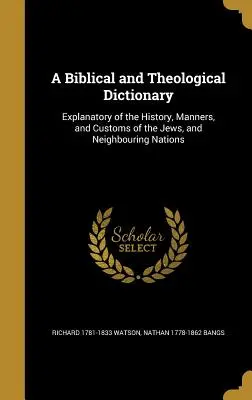 A Biblical and Theological Dictionary

Explanatory of the History, Manners, and Customs of the Jews, and Neighbouring Nations

Scholar SELECT

RICHARD 1781-1833 WATSON, NATHAN 1778-1862 BANGS